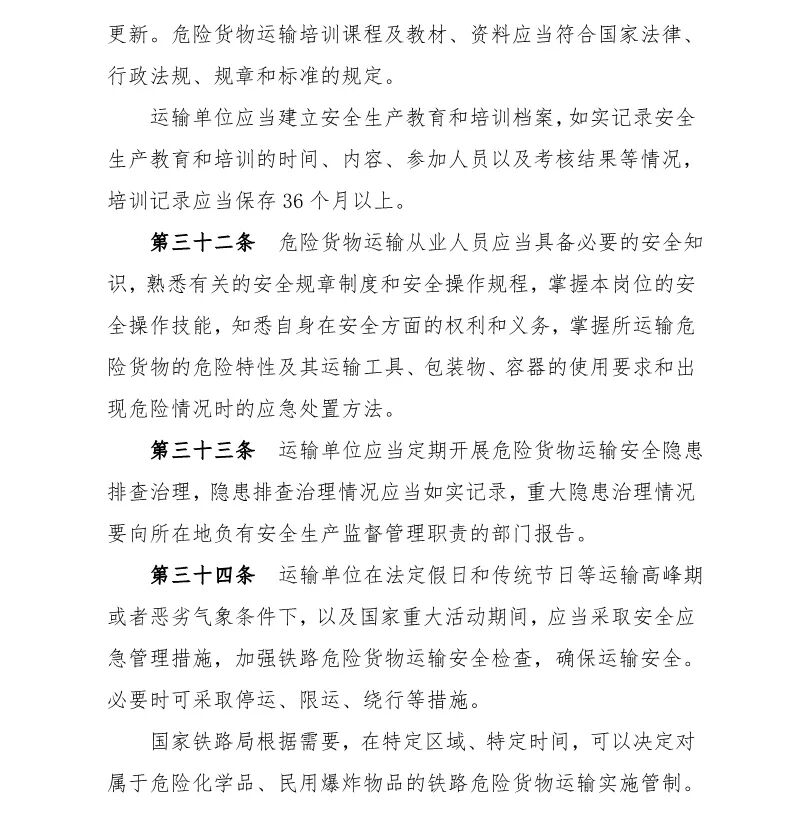 更新。危险货物运输培训课程及教材、资料应当符合国家法律、行政法规、规章和标准的规定。

运输单位应当建立安全生产教育和培训档案，如实记录安全生产教育和培训的时间、内容、参加人员以及考核结果等情况，培训记录应当保存 36 个月以上。

第三十二条　危险货物运输从业人员应当具备必要的安全知识，熟悉有关的安全规章制度和安全操作规程，掌握本岗位的安全操作技能，知悉自身在安全方面的权利和义务，掌握所运输危险货物的危险特性及其运输工具、包装物、容器的使用要求和出现危险情况时的应急处置方法。

第三十三条　运输单位应当定期开展危险货物运输安全隐患排查治理，隐患排查治理情况应当如实记录，重大隐患治理情况要向所在地负有安全生产监督管理职责的部门报告。

第三十四条　运输单位在法定假日和传统节日等运输高峰期或者恶劣气象条件下，以及国家重大活动期间，应当采取安全应急管理措施，加强铁路危险货物运输安全检查，确保运输安全。必要时可采取停运、限运、绕行等措施。

国家铁路局根据需要，在特定区域、特定时间，可以决定对属于危险化学品、民用爆炸物品的铁路危险货物运输实施管制。